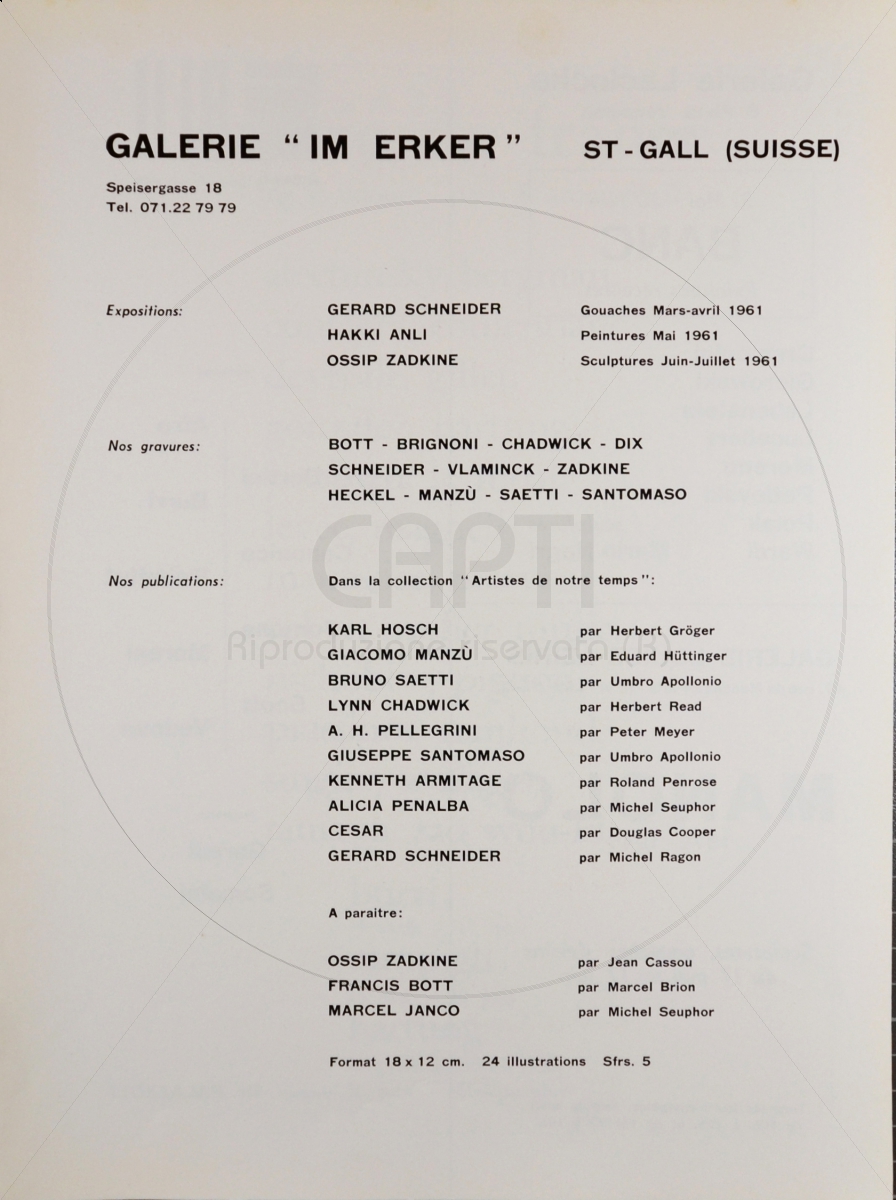 GALERIE "IM ERKER" ST-GALL (SUISSE)

Speisergasse 18
Tel. 071.22 79 79

Expositions:

GERARD SCHNEIDER Gouaches Mars-avril 1961
HAKKI ANLI Peintures Mai 1961
OSSIP ZADKINE Sculptures Juin-Juillet 1961

Nos gravures:

BOTT - BRIGNONI - CHADWICK - DIX
SCHNEIDER - VLAMINCK - ZADKINE
HECKEL - MANZÙ - SAETTI - SANTOMASO

Nos publications:

Dans la collection "Artistes de notre temps":

KARL HOSCH par Herbert Gröger
GIACOMO MANZÙ par Eduard Hüttinger
BRUNO SAETTI par Umbro Apollonio
LYNN CHADWICK par Herbert Read
A. H. PELLEGRINI par Peter Meyer
GIUSEPPE SANTOMASO par Umbro Apollonio
KENNETH ARMITAGE par Roland Penrose
ALICIA PENALBA par Michel Seuphor
CESAR par Douglas Cooper
GERARD SCHNEIDER par Michel Ragon

A paraitre:

OSSIP ZADKINE par Jean Cassou
FRANCIS BOTT par Marcel Brion
MARCEL JANCO par Michel Seuphor

Format 18 x 12 cm. 24 illustrations Sfrs. 5

CAPTI
Riproduzione riservata